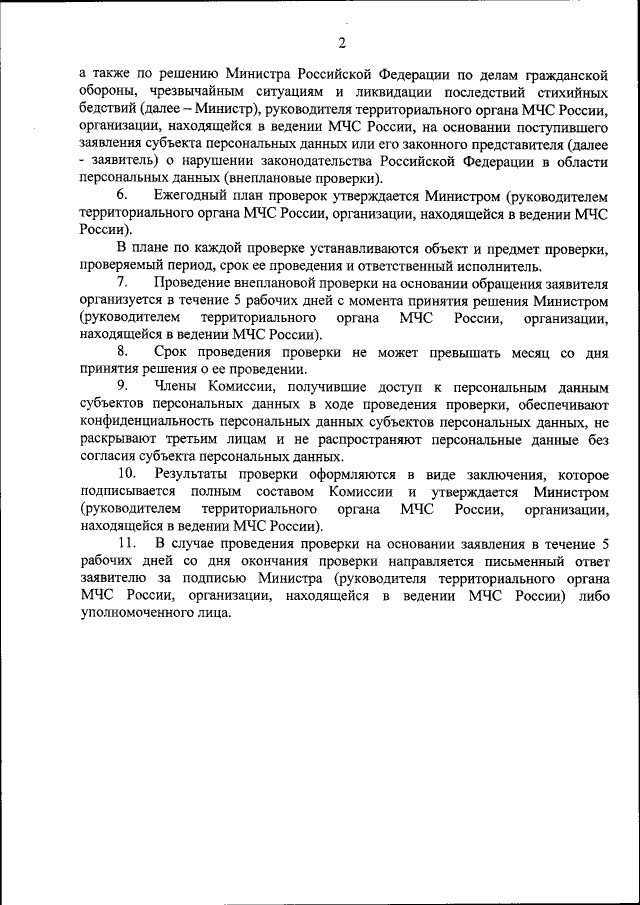 2

а также по решению Министра Российской Федерации по делам гражданской обороны, чрезвычайным ситуациям и ликвидации последствий стихийных бедствий (далее – Министр), руководителя территориального органа МЧС России, организации, находящейся в ведении МЧС России, на основании поступившего заявления субъекта персональных данных или его законного представителя (далее - заявитель) о нарушении законодательства Российской Федерации в области персональных данных (внеплановые проверки).

6. Ежегодный план проверок утверждается Министром (руководителем территориального органа МЧС России, организации, находящейся в ведении МЧС России).

В плане по каждой проверке устанавливаются объект и предмет проверки, проверяемый период, срок ее проведения и ответственный исполнитель.

7. Проведение внеплановой проверки на основании обращения заявителя организуется в течение 5 рабочих дней с момента принятия решения Министром (руководителем территориального органа МЧС России, организации, находящейся в ведении МЧС России).

8. Срок проведения проверки не может превышать месяц со дня принятия решения о ее проведении.

9. Члены Комиссии, получившие доступ к персональным данным субъектов персональных данных в ходе проведения проверки, обеспечивают конфиденциальность персональных данных субъектов персональных данных, не раскрывают третьим лицам и не распространяют персональные данные без согласия субъекта персональных данных.

10. Результаты проверки оформляются в виде заключения, которое подписывается полным составом Комиссии и утверждается Министром (руководителем территориального органа МЧС России, организации, находящейся в ведении МЧС России).

11. В случае проведения проверки на основании заявления в течение 5 рабочих дней со дня окончания проверки направляется письменный ответ заявителю за подписью Министра (руководителя территориального органа МЧС России, организации, находящейся в ведении МЧС России) либо уполномоченного лица.